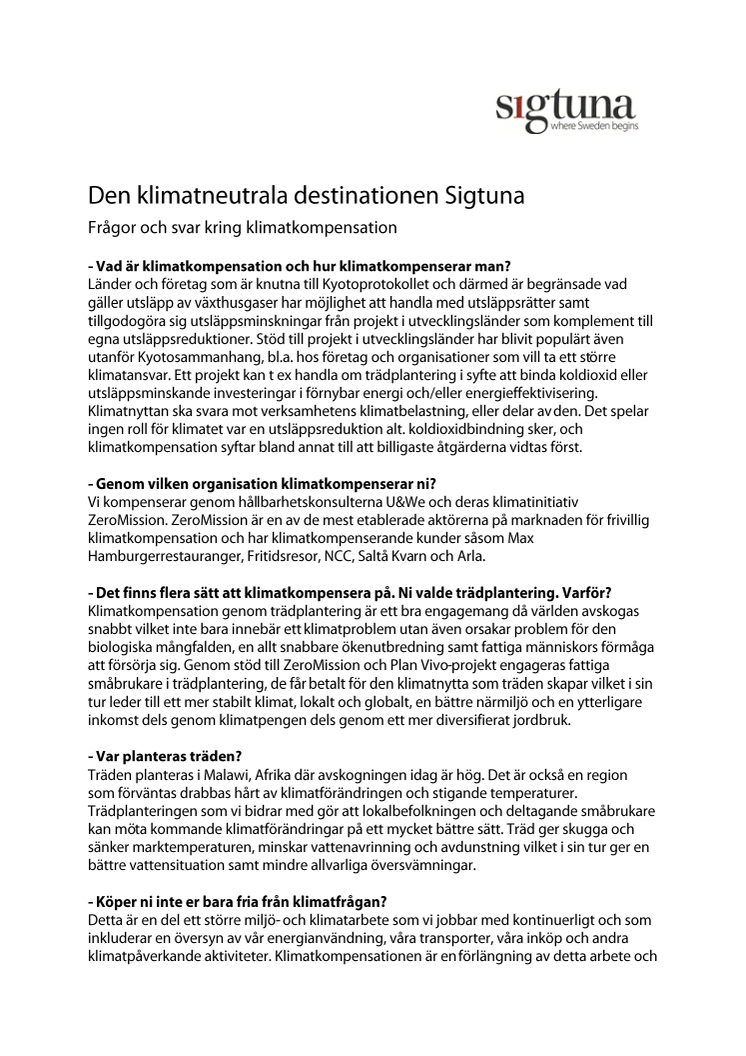 sigtuna
where Sweden begins

Den klimatneutrala destinationen Sigtuna

Frågor och svar kring klimatkompensation

- Vad är klimatkompensation och hur klimatkompenserar man?
Länder och företag som är knutna till Kyotoprotokollet och därmed är begränsade vad gäller utsläpp av växthusgaser har möjlighet att handla med utsläppsrätter samt tillgodogöra sig utsläppsminskningar från projekt i utvecklingsländer som komplement till egna utsläppsreduktioner. Stöd till projekt i utvecklingsländer har blivit populärt även utanför Kyotosammanhang, bl.a. hos företag och organisationer som vill ta ett större klimatansvar. Ett projekt kan t ex handla om trädplantering i syfte att binda koldioxid eller utsläppsminskande investeringar i förnybar energi och/eller energieffektivisering. Klimatnyttan ska svara mot verksamhetens klimatbelastning, eller delar av den. Det spelar ingen roll för klimatet var en utsläppsreduktion alt. koldioxidbindning sker, och klimatkompensation syftar bland annat till att billigaste åtgärderna vidtas först.

- Genom vilken organisation klimatkompenserar ni?
Vi kompenserar genom hållbarhetskonsulterna U&We och deras klimatinitiativ ZeroMission. ZeroMission är en av de mest etablerade aktörerna på marknaden för frivillig klimatkompensation och har klimatkompenserande kunder såsom Max Hamburgerrestauranger, Fritidsresor, NCC, Saltå Kvarn och Arla.

- Det finns flera sätt att klimatkompensera på. Ni valde trädplantering. Varför?
Klimatkompensation genom trädplantering är ett bra engagemang då världen avskogas snabbt vilket inte bara innebär ett klimatproblem utan även orsakar problem för den biologiska mångfalden, en allt snabbare ökenutbredning samt fattiga människors förmåga att försörja sig. Genom stöd till ZeroMission och Plan Vivo-projekt engageras fattiga småbrukare i trädplantering, de får betalt för den klimatnytta som träden skapar vilket i sin tur leder till ett mer stabilt klimat, lokalt och globalt, en bättre närmiljö och en ytterligare inkomst dels genom klimatpengen dels genom ett mer diversifierat jordbruk.

- Var planteras träden?
Träden planteras i Malawi, Afrika där avskogningen idag är hög. Det är också en region som förväntas drabbas hårt av klimatförändringen och stigande temperaturer. Trädplanteringen som vi bidrar med gör att lokalbefolkningen och deltagande småbrukare kan möta kommande klimatförändringar på ett mycket bättre sätt. Träd ger skugga och sänker marktemperaturen, minskar vattenavrinning och avdunstning vilket i sin tur ger en bättre vattensituation samt mindre allvarliga översvämningar.

- Köper ni inte er bara fria från klimatfrågan?
Detta är en del ett större miljö- och klimatarbete som vi jobbar med kontinuerligt och som inkluderar en översyn av vår energianvändning, våra transporter, våra inköp och andra klimatpåverkande aktiviteter. Klimatkompensationen är en förlängning av detta arbete och